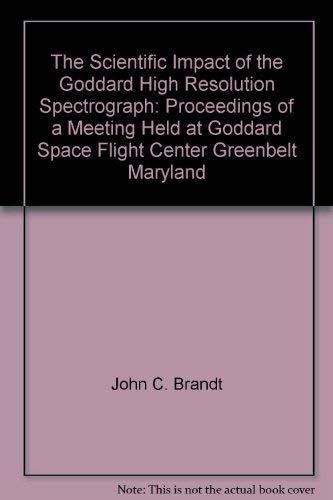 The Scientific Impact of the Goddard High Resolution Spectrograph: Proceedings of a Meeting Held at Goddard Space Flight Center Greenbelt Maryland

John C. Brandt

Note: This is not the actual book cover